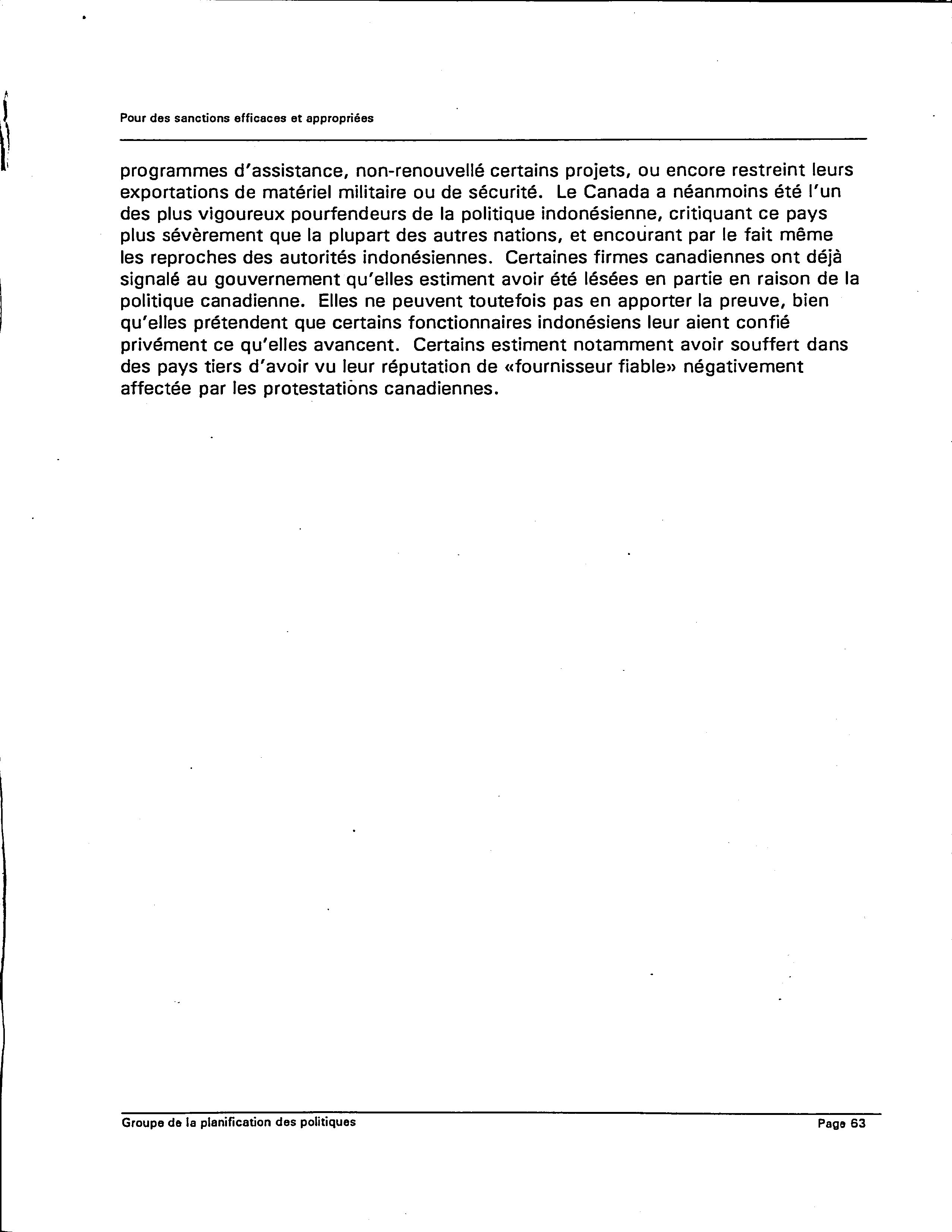 Pour des sanctions efficaces et appropriées

programmes d'assistance, non-renouvellé certains projets, ou encore restreint leurs exportations de matériel militaire ou de sécurité. Le Canada a néanmoins été l'un des plus vigoureux pourfendeurs de la politique indonésienne, critiquant ce pays plus sévèrement que la plupart des autres nations, et encourant par le fait même les reproches des autorités indonésiennes. Certaines firmes canadiennes ont déjà signalé au gouvernement qu'elles estiment avoir été lésées en partie en raison de la politique canadienne. Elles ne peuvent toutefois pas en apporter la preuve, bien qu'elles prétendent que certains fonctionnaires indonésiens leur aient confié privément ce qu'elles avancent. Certains estiment notamment avoir souffert dans des pays tiers d'avoir vu leur réputation de «fournisseur fiable» négativement affectée par les protestations canadiennes.

Groupe de la planification des politiques

Page 63